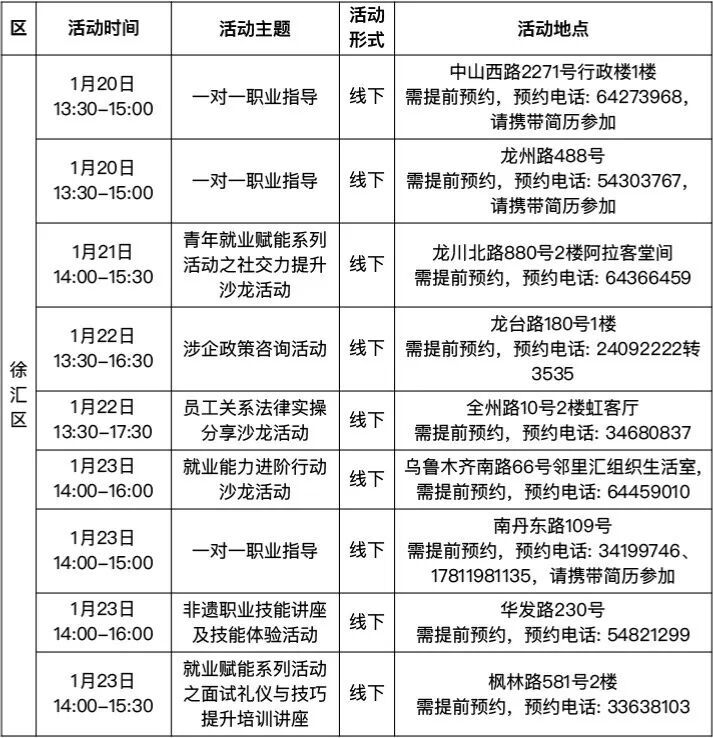 | 区 | 活动时间 | 活动主题 | 活动形式 | 活动地点 |
|---|---|---|---|---|
| 徐汇区 | 1月20日 13:30–15:00 | 一对一职业指导 | 线下 | 中山西路2271号行政楼1楼 需提前预约，预约电话: 64273968，请携带简历参加 |
|  | 1月20日 13:30–15:00 | 一对一职业指导 | 线下 | 龙州路488号 需提前预约，预约电话: 54303767，请携带简历参加 |
|  | 1月21日 14:00–15:30 | 青年就业赋能系列活动之社交力提升沙龙活动 | 线下 | 龙川北路880号2楼阿拉客堂间 需提前预约，预约电话: 64366459 |
|  | 1月22日 13:30–16:30 | 涉企政策咨询活动 | 线下 | 龙台路180号1楼 需提前预约，预约电话: 24092222转3535 |
|  | 1月22日 13:30–17:30 | 员工关系法律实操分享沙龙活动 | 线下 | 全州路10号2楼虹客厅 需提前预约，预约电话: 34680837 |
|  | 1月23日 14:00–16:00 | 就业能力进阶行动沙龙活动 | 线下 | 乌鲁木齐南路66号邻里汇组织生活室，需提前预约，预约电话: 64459010 |
|  | 1月23日 14:00–15:00 | 一对一职业指导 | 线下 | 南丹东路109号 需提前预约，预约电话: 34199746、17811981135，请携带简历参加 |
|  | 1月23日 14:00–16:00 | 非遗职业技能讲座及技能体验活动 | 线下 | 华发路230号 需提前预约，预约电话: 54821299 |
|  | 1月23日 14:00–15:30 | 就业赋能系列活动之面试礼仪与技巧提升培训讲座 | 线下 | 枫林路581号2楼 需提前预约，预约电话: 33638103 |